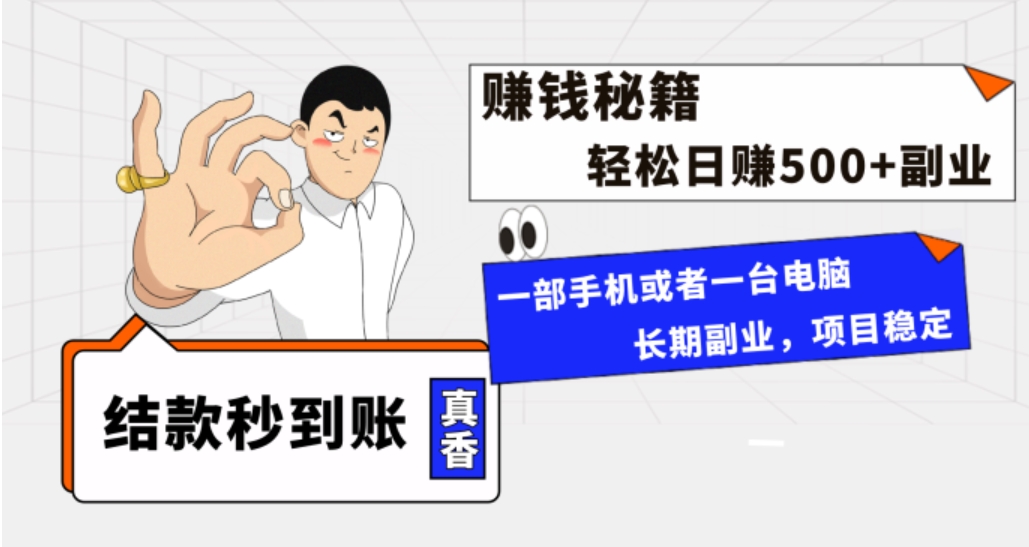 赚钱秘籍

轻松日赚500+副业

一部手机或者一台电脑

长期副业，项目稳定

结款秒到账

真香